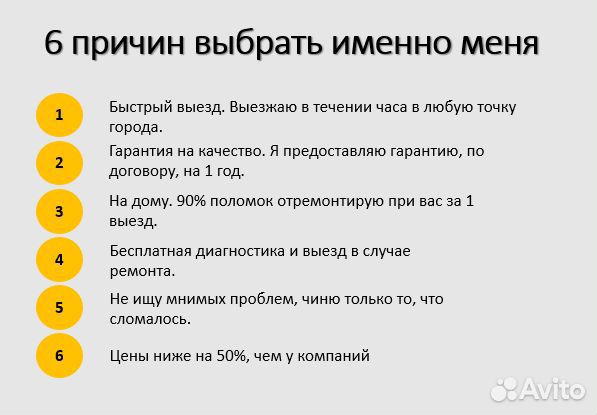 6 причин выбрать именно меня

1

Быстрый выезд. Выезжаю в течении часа в любую точку города.

2

Гарантия на качество. Я предоставляю гарантию, по договору, на 1 год.

3

На дому. 90% поломок отремонтирую при вас за 1 выезд.

4

Бесплатная диагностика и выезд в случае ремонта.

5

Не ищу мнимых проблем, чиню только то, что сломалось.

6

Цены ниже на 50%, чем у компаний

Avito